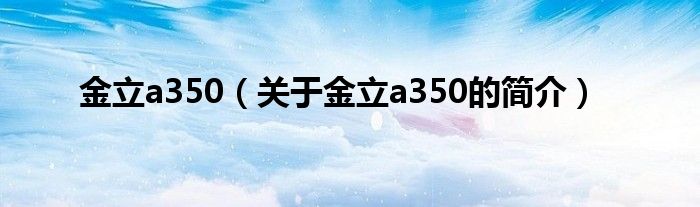 金立a350（关于金立a350的简介）